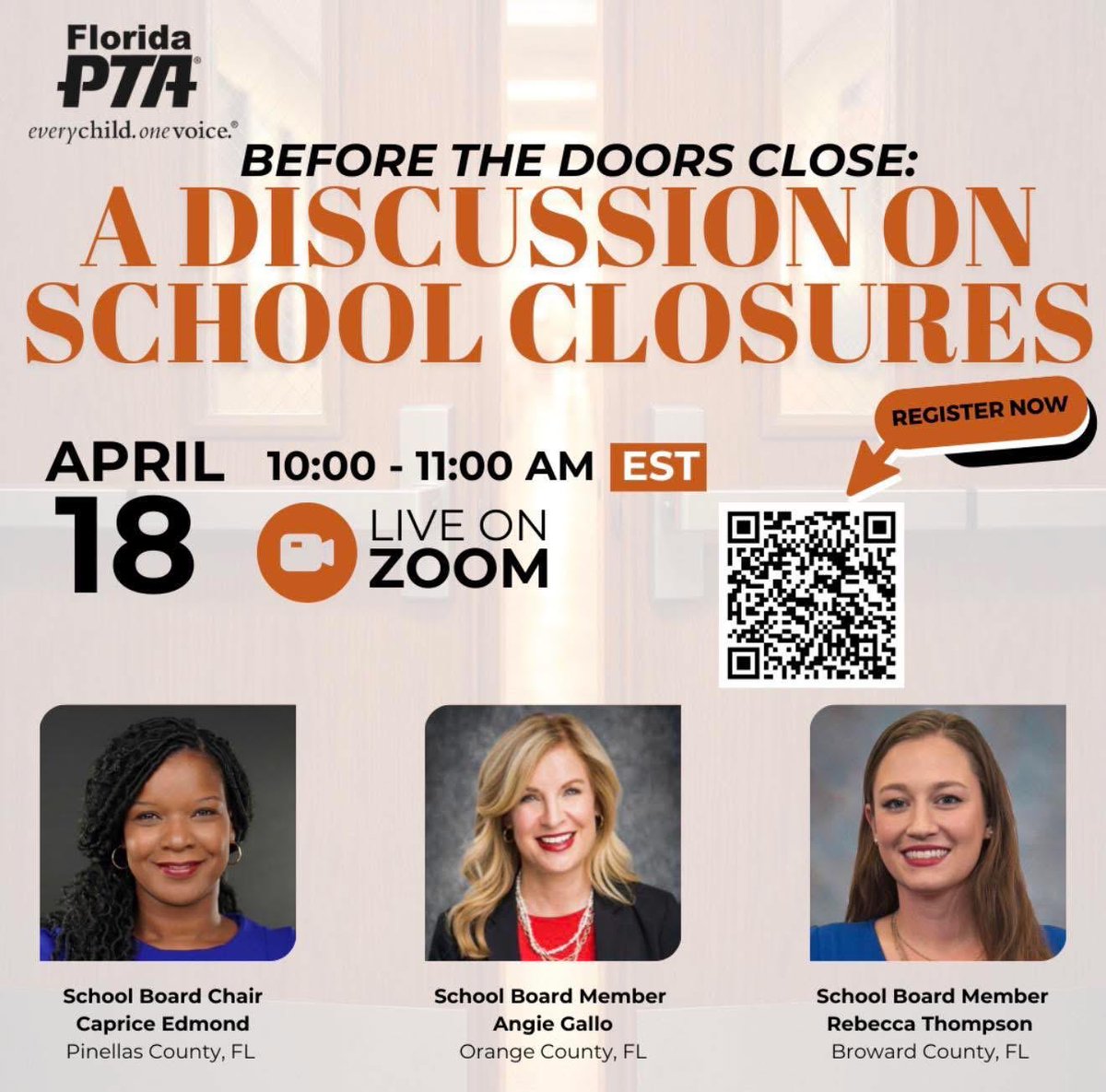 Florida PTA®
everychild. onevoice.®

BEFORE THE DOORS CLOSE:
A DISCUSSION ON SCHOOL CLOSURES

REGISTER NOW

APRIL 18

10:00 - 11:00 AM EST

LIVE ON ZOOM

School Board Chair
Caprice Edmond
Pinellas County, FL

School Board Member
Angie Gallo
Orange County, FL

School Board Member
Rebecca Thompson
Broward County, FL